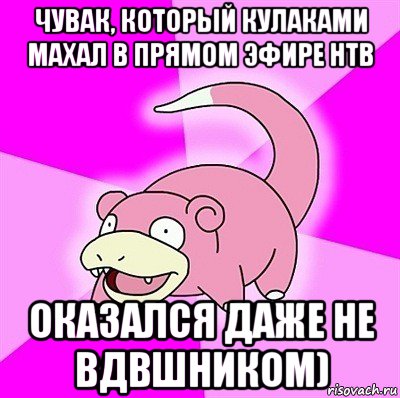 ЧУВАК, КОТОРЫЙ КУЛАКАМИ МАХАЛ В ПРЯМОМ ЭФИРЕ НТВ

ОКАЗАЛСЯ ДАЖЕ НЕ ВДВШНИКОМ)

risovach.ru